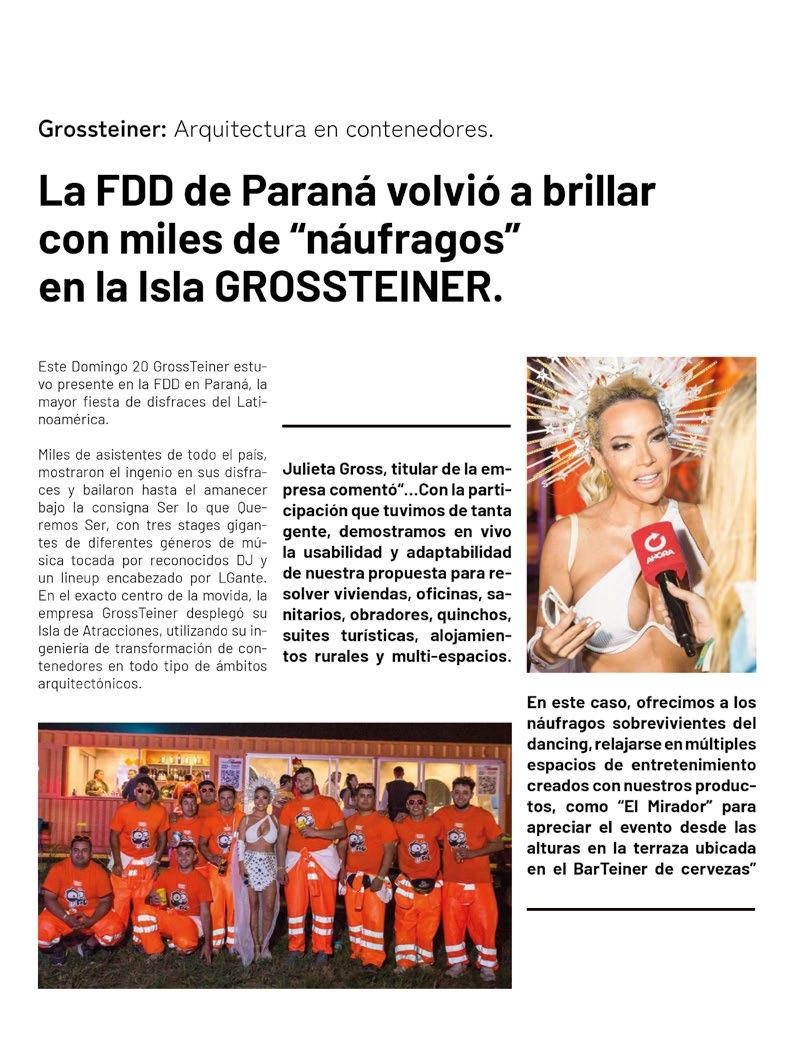 Grossteiner: Arquitectura en contenedores.

La FDD de Paraná volvió a brillar con miles de “náufragos” en la Isla GROSSTEINER.

Este Domingo 20 GrossTeiner estuvo presente en la FDD en Paraná, la mayor fiesta de disfraces del Latinoamérica.

Miles de asistentes de todo el país, mostraron el ingenio en sus disfraces y bailaron hasta el amanecer bajo la consigna Ser lo que Queremos Ser, con tres stages gigantes de diferentes géneros de música tocada por reconocidos DJ y un lineup encabezado por LGante. En el exacto centro de la movida, la empresa GrossTeiner desplegó su Isla de Atracciones, utilizando su ingeniería de transformación de contenedores en todo tipo de ámbitos arquitectónicos.

Julieta Gross, titular de la empresa comentó“...Con la participación que tuvimos de tanta gente, demostramos en vivo la usabilidad y adaptabilidad de nuestra propuesta para resolver viviendas, oficinas, sanitarios, obradores, quinchos, suites turísticas, alojamientos rurales y multi-espacios.

AHORA

En este caso, ofrecimos a los náufragos sobrevivientes del dancing, relajarse en múltiples espacios de entretenimiento creados con nuestros productos, como “El Mirador” para apreciar el evento desde las alturas en la terraza ubicada en el BarTeiner de cervezas”